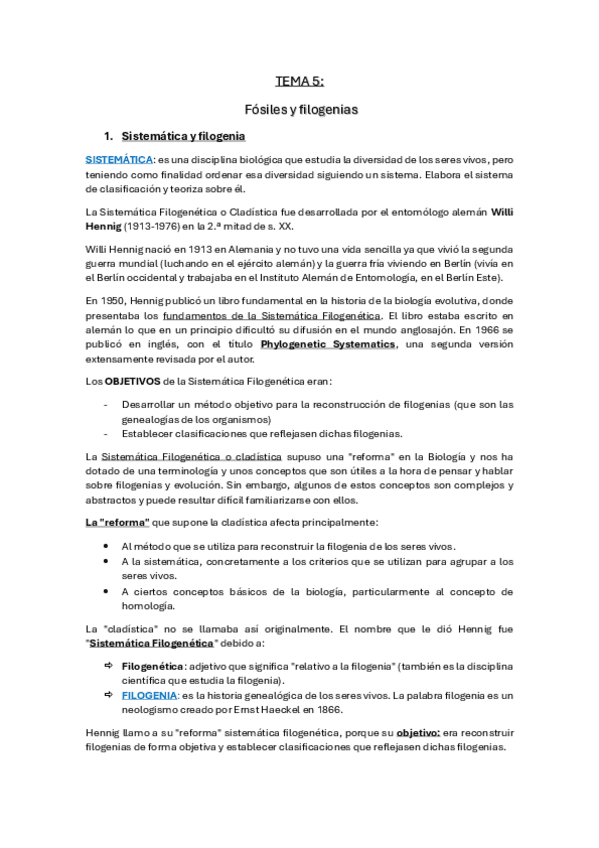 TEMA 5:

Fósiles y filogenias

1. Sistemática y filogenia

SISTEMÁTICA: es una disciplina biológica que estudia la diversidad de los seres vivos, pero teniendo como finalidad ordenar esa diversidad siguiendo un sistema. Elabora el sistema de clasificación y teoriza sobre él.

La Sistemática Filogenética o Cladística fue desarrollada por el entomólogo alemán Willi Hennig (1913-1976) en la 2.ª mitad de s. XX.

Willi Hennig nació en 1913 en Alemania y no tuvo una vida sencilla ya que vivió la segunda guerra mundial (luchando en el ejército alemán) y la guerra fría viviendo en Berlín (vivía en el Berlín occidental y trabajaba en el Instituto Alemán de Entomología, en el Berlín Este).

En 1950, Hennig publicó un libro fundamental en la historia de la biología evolutiva, donde presentaba los fundamentos de la Sistemática Filogenética. El libro estaba escrito en alemán lo que en un principio dificultó su difusión en el mundo anglosajón. En 1966 se publicó en inglés, con el título Phylogenetic Systematics, una segunda versión extensamente revisada por el autor.

Los OBJETIVOS de la Sistemática Filogenética eran:

- Desarrollar un método objetivo para la reconstrucción de filogenias (que son las genealogías de los organismos)
- Establecer clasificaciones que reflejasen dichas filogenias.

La Sistemática Filogenética o cladística supuso una "reforma" en la Biología y nos ha dotado de una terminología y unos conceptos que son útiles a la hora de pensar y hablar sobre filogenias y evolución. Sin embargo, algunos de estos conceptos son complejos y abstractos y puede resultar difícil familiarizarse con ellos.

La "reforma" que supone la cladística afecta principalmente:

• Al método que se utiliza para reconstruir la filogenia de los seres vivos.
• A la sistemática, concretamente a los criterios que se utilizan para agrupar a los seres vivos.
• A ciertos conceptos básicos de la biología, particularmente al concepto de homología.

La "cladística" no se llamaba así originalmente. El nombre que le dió Hennig fue "Sistemática Filogenética" debido a:

⇨ Filogenética: adjetivo que significa "relativo a la filogenia" (también es la disciplina científica que estudia la filogenia).
⇨ FILOGENIA: es la historia genealógica de los seres vivos. La palabra filogenia es un neologismo creado por Ernst Haeckel en 1866.

Hennig llamo a su "reforma" sistemática filogenética, porque su objetivo: era reconstruir filogenias de forma objetiva y establecer clasificaciones que reflejasen dichas filogenias.